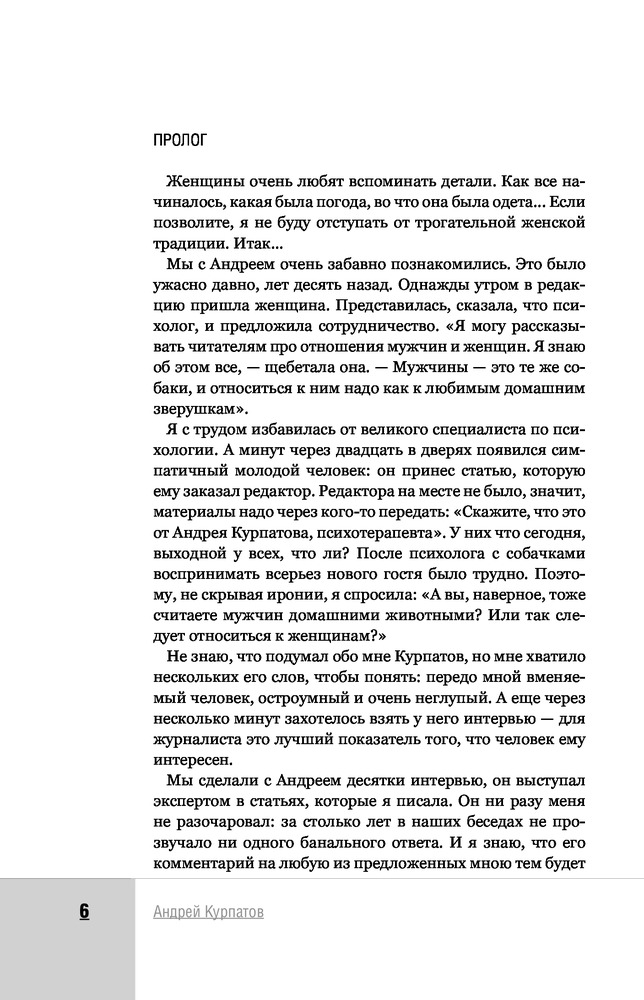 ПРОЛОГ

Женщины очень любят вспоминать детали. Как все начиналось, какая была погода, во что она была одета... Если позволите, я не буду отступать от трогательной женской традиции. Итак...

Мы с Андреем очень забавно познакомились. Это было ужасно давно, лет десять назад. Однажды утром в редакцию пришла женщина. Представилась, сказала, что психолог, и предложила сотрудничество. «Я могу рассказывать читателям про отношения мужчин и женщин. Я знаю об этом все, — щебетала она. — Мужчины — это те же собаки, и относиться к ним надо как к любимым домашним зверушкам».

Я с трудом избавилась от великого специалиста по психологии. А минут через двадцать в дверях появился симпатичный молодой человек: он принес статью, которую ему заказал редактор. Редактора на месте не было, значит, материалы надо через кого-то передать: «Скажите, что это от Андрея Курпатова, психотерапевта». У них что сегодня, выходной у всех, что ли? После психолога с собачками воспринимать всерьез нового гостя было трудно. Поэтому, не скрывая иронии, я спросила: «А вы, наверное, тоже считаете мужчин домашними животными? Или так следует относиться к женщинам?»

Не знаю, что подумал обо мне Курпатов, но мне хватило нескольких его слов, чтобы понять: передо мной вменяемый человек, остроумный и очень неглупый. А еще через несколько минут захотелось взять у него интервью — для журналиста это лучший показатель того, что человек ему интересен.

Мы сделали с Андреем десятки интервью, он выступал экспертом в статьях, которые я писала. Он ни разу меня не разочаровал: за столько лет в наших беседах не прозвучало ни одного банального ответа. И я знаю, что его комментарий на любую из предложенных мною тем будет

6 Андрей Курпатов